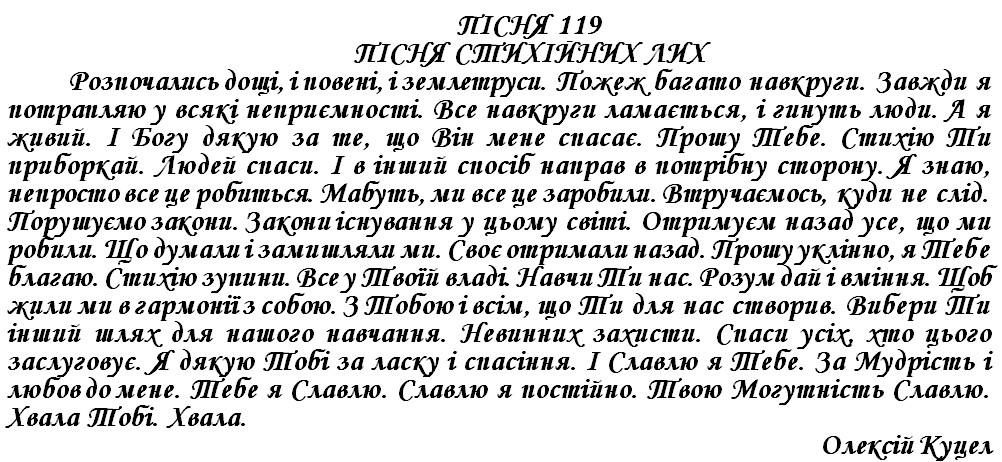 ПІСНЯ 119
ПІСНЯ СТИХІЙНИХ ЛИХ

Розпочались дощі, і повені, і землетруси. Пожеж багато навкруги. Завжди я потрапляю у всякі неприємності. Все навкруги ламається, і гинуть люди. А я живий. І Богу дякую за те, що Він мене спасає. Прошу Тебе. Стихію Ти приборкай. Людей спаси. І в інший спосіб направ в потрібну сторону. Я знаю, непросто все це робиться. Мабуть, ми все це заробили. Втручаємось, куди не слід. Порушуємо закони. Закони існування у цьому світі. Отримуєм назад усе, що ми робили. Що думали і замишляли ми. Своє отримали назад. Прошу уклінно, я Тебе благаю. Стихію зупини. Все у Твоїй владі. Навчи Ти нас. Розум дай і вміння. Щоб жили ми в гармонії з собою. З Тобою і всім, що Ти для нас створив. Вибери Ти інший шлях для нашого навчання. Невинних захисти. Спаси усіх, хто цього заслуговує. Я дякую Тобі за ласку і спасіння. І Славлю я Тебе. За Мудрість і любов до мене. Тебе я Славлю. Славлю я постійно. Твою Могутність Славлю. Хвала Тобі. Хвала.

Олексій Куцел